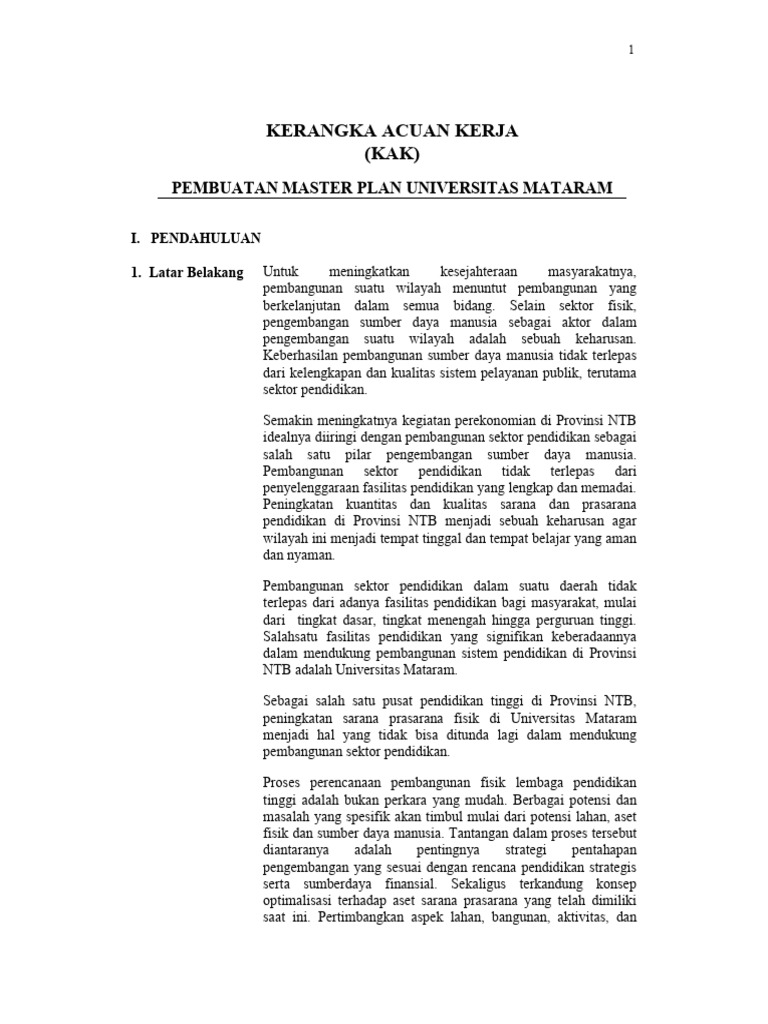 1

KERANGKA ACUAN KERJA
(KAK)

PEMBUATAN MASTER PLAN UNIVERSITAS MATARAM

I. PENDAHULUAN

1. Latar Belakang

Untuk meningkatkan kesejahteraan masyarakatnya, pembangunan suatu wilayah menuntut pembangunan yang berkelanjutan dalam semua bidang. Selain sektor fisik, pengembangan sumber daya manusia sebagai aktor dalam pengembangan suatu wilayah adalah sebuah keharusan. Keberhasilan pembangunan sumber daya manusia tidak terlepas dari kelengkapan dan kualitas sistem pelayanan publik, terutama sektor pendidikan.

Semakin meningkatnya kegiatan perekonomian di Provinsi NTB idealnya diiringi dengan pembangunan sektor pendidikan sebagai salah satu pilar pengembangan sumber daya manusia. Pembangunan sektor pendidikan tidak terlepas dari penyelenggaraan fasilitas pendidikan yang lengkap dan memadai. Peningkatan kuantitas dan kualitas sarana dan prasarana pendidikan di Provinsi NTB menjadi sebuah keharusan agar wilayah ini menjadi tempat tinggal dan tempat belajar yang aman dan nyaman.

Pembangunan sektor pendidikan dalam suatu daerah tidak terlepas dari adanya fasilitas pendidikan bagi masyarakat, mulai dari tingkat dasar, tingkat menengah hingga perguruan tinggi. Salahsatu fasilitas pendidikan yang signifikan keberadaannya dalam mendukung pembangunan sistem pendidikan di Provinsi NTB adalah Universitas Mataram.

Sebagai salah satu pusat pendidikan tinggi di Provinsi NTB, peningkatan sarana prasarana fisik di Universitas Mataram menjadi hal yang tidak bisa ditunda lagi dalam mendukung pembangunan sektor pendidikan.

Proses perencanaan pembangunan fisik lembaga pendidikan tinggi adalah bukan perkara yang mudah. Berbagai potensi dan masalah yang spesifik akan timbul mulai dari potensi lahan, aset fisik dan sumber daya manusia. Tantangan dalam proses tersebut diantaranya adalah pentingnya strategi pentahapan pengembangan yang sesuai dengan rencana pendidikan strategis serta sumberdaya finansial. Sekaligus terkandung konsep optimalisasi terhadap aset sarana prasarana yang telah dimiliki saat ini. Pertimbangkan aspek lahan, bangunan, aktivitas, dan